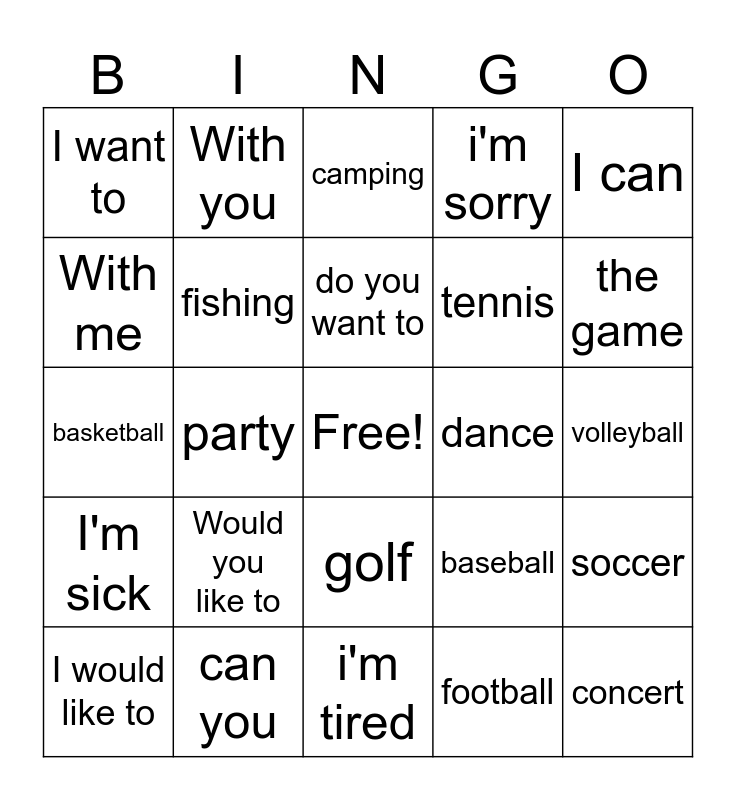 | B | I | N | G | O |
|---|---|---|---|---|
| I want to | With you | camping | i'm sorry | I can |
| With me | fishing | do you want to | tennis | the game |
| basketball | party | Free! | dance | volleyball |
| I'm sick | Would you like to | golf | baseball | soccer |
| I would like to | can you | i'm tired | football | concert |